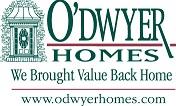 O'DWYER
HOMES
We Brought Value Back Home
www.odwyerhomes.com